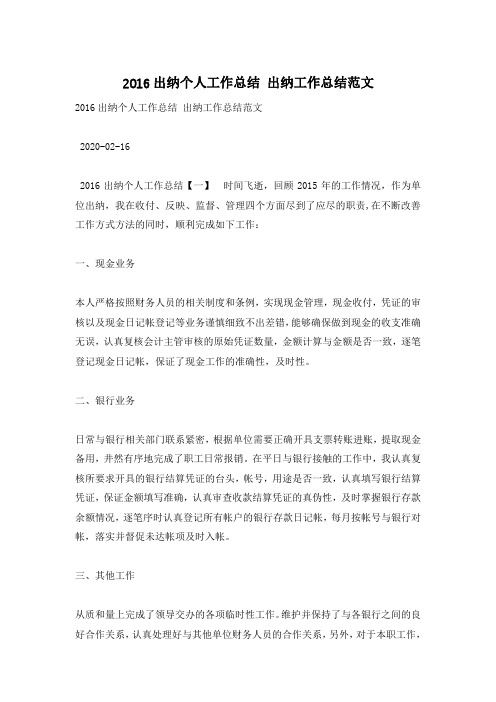 2016 出纳个人工作总结 出纳工作总结范文

2016 出纳个人工作总结 出纳工作总结范文

2020-02-16

2016 出纳个人工作总结【一】 时间飞逝，回顾 2015 年的工作情况，作为单位出纳，我在收付、反映、监督、管理四个方面尽到了应尽的职责，在不断改善工作方式方法的同时，顺利完成如下工作：

一、现金业务

本人严格按照财务人员的相关制度和条例，实现现金管理，现金收付，凭证的审核以及现金日记帐登记等业务谨慎细致不出差错，能够确保做到现金的收支准确无误，认真复核会计主管审核的原始凭证数量，金额计算与金额是否一致，逐笔登记现金日记帐，保证了现金工作的准确性，及时性。

二、银行业务

日常与银行相关部门联系紧密，根据单位需要正确开具支票转账进账，提取现金备用，井然有序地完成了职工日常报销。在平日与银行接触的工作中，我认真复核所要求开具的银行结算凭证的台头，帐号，用途是否一致，认真填写银行结算凭证，保证金额填写准确，认真审查收款结算凭证的真伪性，及时掌握银行存款余额情况，逐笔序时认真登记所有帐户的银行存款日记帐，每月按帐号与银行对帐，落实并督促未达帐项及时入帐。

三、其他工作

从质和量上完成了领导交办的各项临时性工作。维护并保持了与各银行之间的良好合作关系，认真处理好与其他单位财务人员的合作关系，另外，对于本职工作，